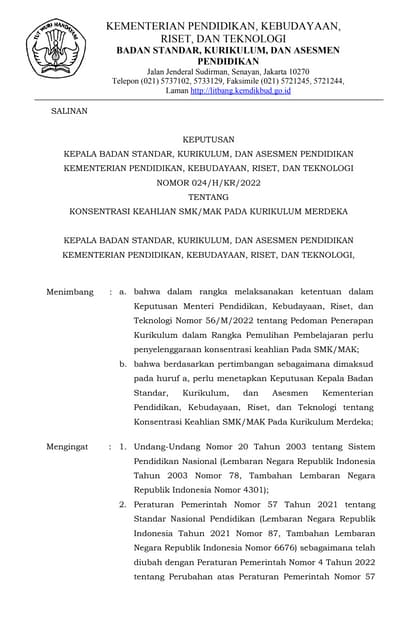 TUT WURI HANDAYANI

KEMENTERIAN PENDIDIKAN, KEBUDAYAAN, RISET, DAN TEKNOLOGI
BADAN STANDAR, KURIKULUM, DAN ASESMEN PENDIDIKAN
Jalan Jenderal Sudirman, Senayan, Jakarta 10270
Telepon (021) 5737102, 5733129, Faksimile (021) 5721245, 5721244,
Laman http://litbang.kemdikbud.go.id

SALINAN

KEPUTUSAN
KEPALA BADAN STANDAR, KURIKULUM, DAN ASESMEN PENDIDIKAN
KEMENTERIAN PENDIDIKAN, KEBUDAYAAN, RISET, DAN TEKNOLOGI
NOMOR 024/H/KR/2022
TENTANG
KONSENTRASI KEAHLIAN SMK/MAK PADA KURIKULUM MERDEKA

KEPALA BADAN STANDAR, KURIKULUM, DAN ASESMEN PENDIDIKAN
KEMENTERIAN PENDIDIKAN, KEBUDAYAAN, RISET, DAN TEKNOLOGI,

Menimbang : a. bahwa dalam rangka melaksanakan ketentuan dalam Keputusan Menteri Pendidikan, Kebudayaan, Riset, dan Teknologi Nomor 56/M/2022 tentang Pedoman Penerapan Kurikulum dalam Rangka Pemulihan Pembelajaran perlu penyelenggaraan konsentrasi keahlian Pada SMK/MAK;

b. bahwa berdasarkan pertimbangan sebagaimana dimaksud pada huruf a, perlu menetapkan Keputusan Kepala Badan Standar, Kurikulum, dan Asesmen Kementerian Pendidikan, Kebudayaan, Riset, dan Teknologi tentang Konsentrasi Keahlian SMK/MAK Pada Kurikulum Merdeka;

Mengingat : 1. Undang-Undang Nomor 20 Tahun 2003 tentang Sistem Pendidikan Nasional (Lembaran Negara Republik Indonesia Tahun 2003 Nomor 78, Tambahan Lembaran Negara Republik Indonesia Nomor 4301);

2. Peraturan Pemerintah Nomor 57 Tahun 2021 tentang Standar Nasional Pendidikan (Lembaran Negara Republik Indonesia Tahun 2021 Nomor 87, Tambahan Lembaran Negara Republik Indonesia Nomor 6676) sebagaimana telah diubah dengan Peraturan Pemerintah Nomor 4 Tahun 2022 tentang Perubahan atas Peraturan Pemerintah Nomor 57